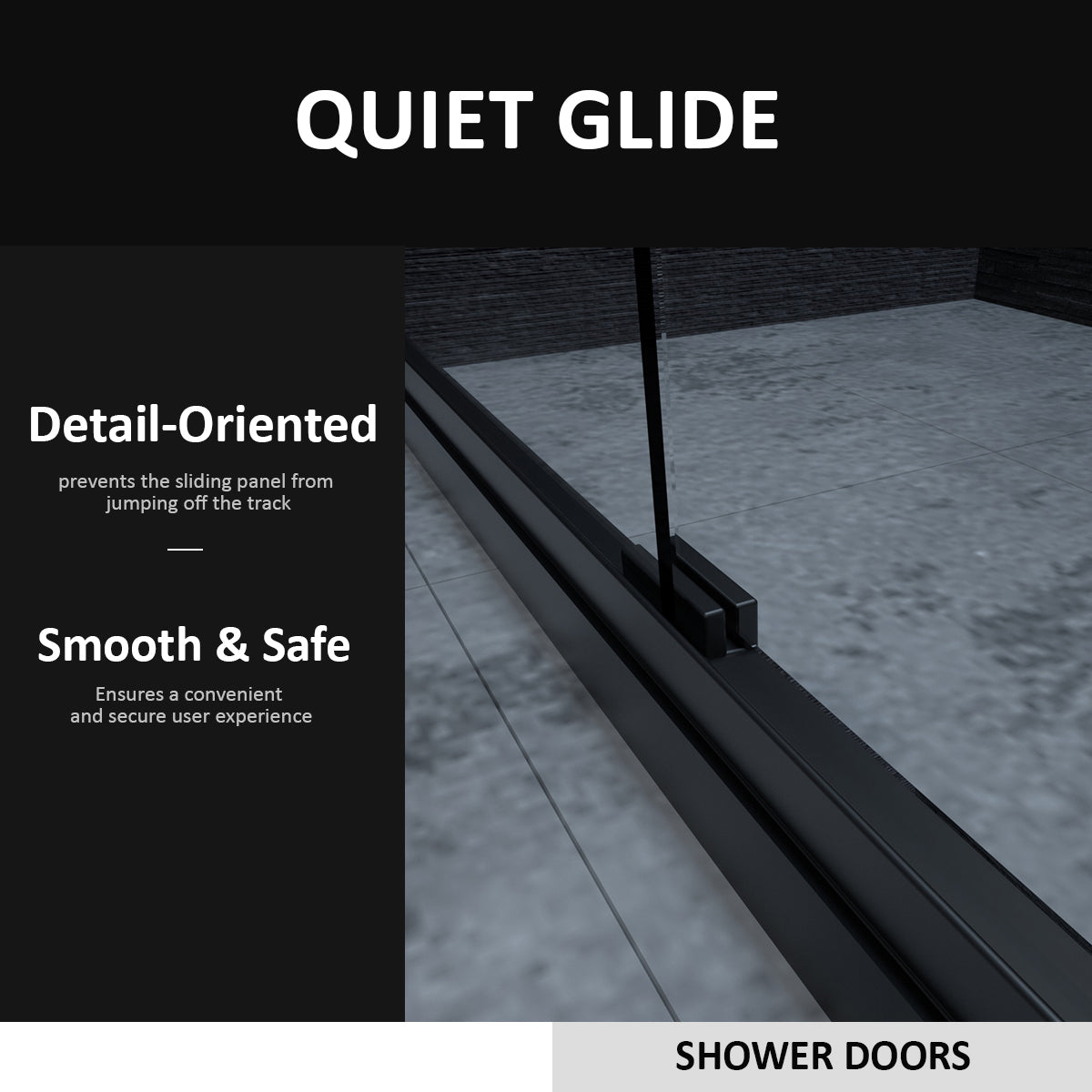 QUIET GLIDE

Detail-Oriented

prevents the sliding panel from jumping off the track

Smooth & Safe

Ensures a convenient and secure user experience

SHOWER DOORS